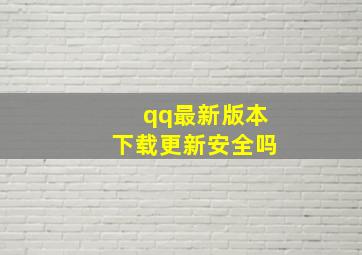 qq最新版本
下载更新安全吗